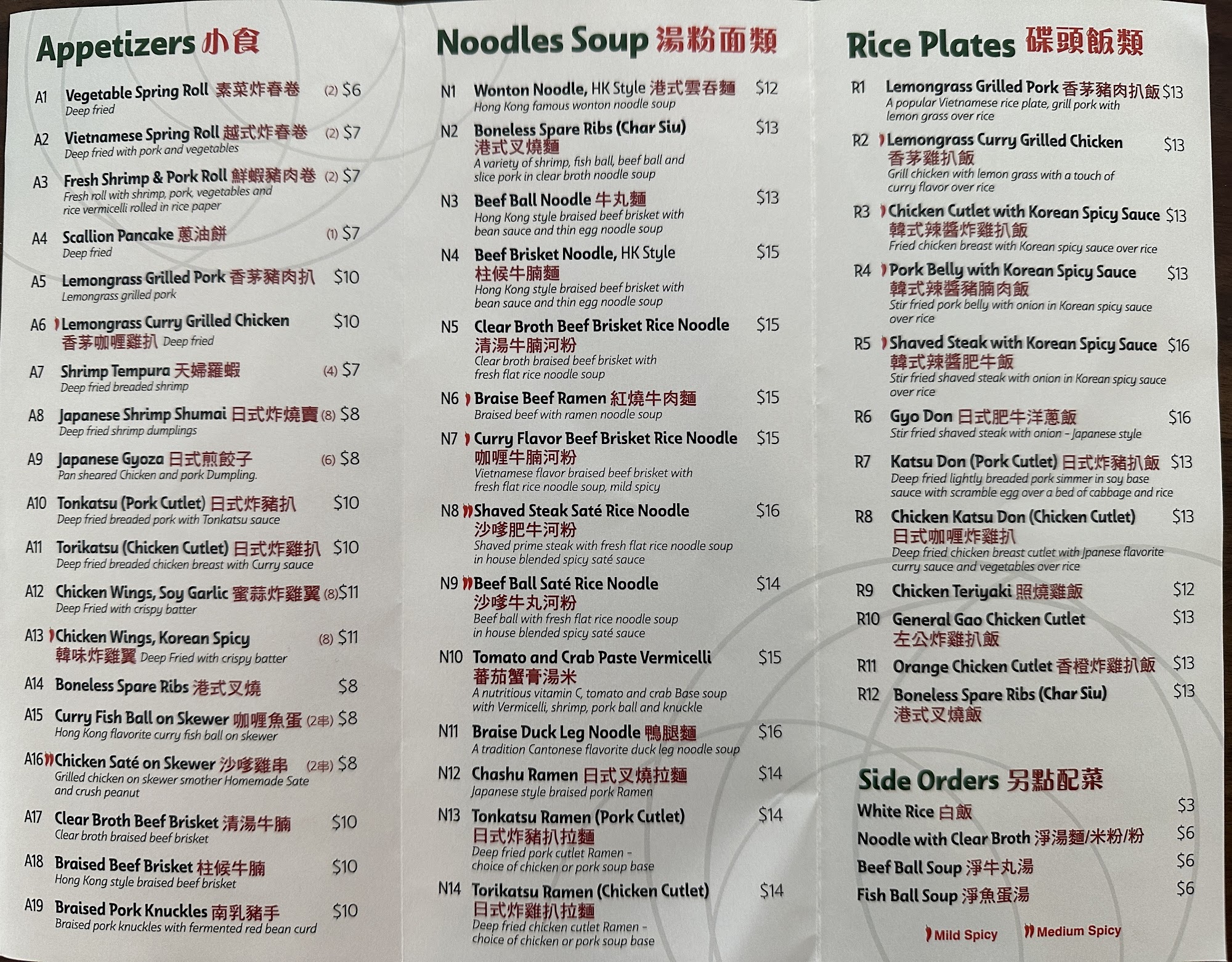 Appetizers 小食

A1 Vegetable Spring Roll 素菜炸春卷 (2) $6
Deep fried

A2 Vietnamese Spring Roll 越式炸春卷 (2) $7
Deep fried with pork and vegetables

A3 Fresh Shrimp & Pork Roll 鮮蝦豬肉卷 (2) $7
Fresh roll with shrimp, pork, vegetables and rice vermicelli rolled in rice paper

A4 Scallion Pancake 蔥油餅 (1) $7
Deep fried

A5 Lemongrass Grilled Pork 香茅豬肉扒 $10
Lemongrass grilled pork

A6 Lemongrass Curry Grilled Chicken $10
香茅咖喱雞扒 Deep fried

A7 Shrimp Tempura 天婦羅蝦 (4) $7
Deep fried breaded shrimp

A8 Japanese Shrimp Shumai 日式炸燒賣 (8) $8
Deep fried shrimp dumplings

A9 Japanese Gyoza 日式煎餃子 (6) $8
Pan sheared Chicken and pork Dumpling.

A10 Tonkatsu (Pork Cutlet) 日式炸豬扒 $10
Deep fried breaded pork with Tonkatsu sauce

A11 Torikatsu (Chicken Cutlet) 日式炸雞扒 $10
Deep fried breaded chicken breast with Curry sauce

A12 Chicken Wings, Soy Garlic 蜜蒜炸雞翼 (8) $11
Deep Fried with crispy batter

A13 Chicken Wings, Korean Spicy (8) $11
韓味炸雞翼 Deep Fried with crispy batter

A14 Boneless Spare Ribs 港式叉燒 $8

A15 Curry Fish Ball on Skewer 咖喱魚蛋 (2串) $8
Hong Kong flavorite curry fish ball on skewer

A16 Chicken Saté on Skewer 沙嗲雞串 (2串) $8
Grilled chicken on skewer smother Homemade Sate and crush peanut

A17 Clear Broth Beef Brisket 清湯牛腩 $10
Clear broth braised beef brisket

A18 Braised Beef Brisket 柱候牛腩 $10
Hong Kong style braised beef brisket

A19 Braised Pork Knuckles 南乳豬手 $10
Braised pork knuckles with fermented red bean curd

Noodles Soup 湯粉面類

N1 Wonton Noodle, HK Style 港式雲吞麵 $12
Hong Kong famous wonton noodle soup

N2 Boneless Spare Ribs (Char Siu) $13
港式叉燒麵
A variety of shrimp, fish ball, beef ball and slice pork in clear broth noodle soup

N3 Beef Ball Noodle 牛丸麵 $13
Hong Kong style braised beef brisket with bean sauce and thin egg noodle soup

N4 Beef Brisket Noodle, HK Style $15
柱候牛腩麵
Hong Kong style braised beef brisket with bean sauce and thin egg noodle soup

N5 Clear Broth Beef Brisket Rice Noodle $15
清湯牛腩河粉
Clear broth braised beef brisket with fresh flat rice noodle soup

N6 Braise Beef Ramen 紅燒牛肉麵 $15
Braised beef with ramen noodle soup

N7 Curry Flavor Beef Brisket Rice Noodle $15
咖喱牛腩河粉
Vietnamese flavor braised beef brisket with fresh flat rice noodle soup, mild spicy

N8 Shaved Steak Saté Rice Noodle $16
沙嗲肥牛河粉
Shaved prime steak with fresh flat rice noodle soup in house blended spicy saté sauce

N9 Beef Ball Saté Rice Noodle $14
沙嗲牛丸河粉
Beef ball with fresh flat rice noodle soup in house blended spicy saté sauce

N10 Tomato and Crab Paste Vermicelli $15
蕃茄蟹膏湯米
A nutritious vitamin C, tomato and crab Base soup with Vermicelli, shrimp, pork ball and knuckle

N11 Braise Duck Leg Noodle 鴨腿麵 $16
A tradition Cantonese flavorite duck leg noodle soup

N12 Chashu Ramen 日式叉燒拉麵 $14
Japanese style braised pork Ramen

N13 Tonkatsu Ramen (Pork Cutlet) $14
日式炸豬扒拉麵
Deep fried pork cutlet Ramen - choice of chicken or pork soup base

N14 Torikatsu Ramen (Chicken Cutlet) $14
日式炸雞扒拉麵
Deep fried chicken cutlet Ramen - choice of chicken or pork soup base

Rice Plates 碟頭飯類

R1 Lemongrass Grilled Pork 香茅豬肉扒飯 $13
A popular Vietnamese rice plate, grill pork with lemon grass over rice

R2 Lemongrass Curry Grilled Chicken $13
香茅雞扒飯
Grill chicken with lemon grass with a touch of curry flavor over rice

R3 Chicken Cutlet with Korean Spicy Sauce $13
韓式辣醬炸雞扒飯
Fried chicken breast with Korean spicy sauce over rice

R4 Pork Belly with Korean Spicy Sauce $13
韓式辣醬豬腩肉飯
Stir fried pork belly with onion in Korean spicy sauce over rice

R5 Shaved Steak with Korean Spicy Sauce $16
韓式辣醬肥牛飯
Stir fried shaved steak with onion in Korean spicy sauce over rice

R6 Gyo Don 日式肥牛洋蔥飯 $16
Stir fried shaved steak with onion - Japanese style

R7 Katsu Don (Pork Cutlet) 日式炸豬扒飯 $13
Deep fried lightly breaded pork simmer in soy base sauce with scramble egg over a bed of cabbage and rice

R8 Chicken Katsu Don (Chicken Cutlet) $13
日式咖喱炸雞扒
Deep fried chicken breast cutlet with Jpanese flavorite curry sauce and vegetables over rice

R9 Chicken Teriyaki 照燒雞飯 $12

R10 General Gao Chicken Cutlet $13
左公炸雞扒飯

R11 Orange Chicken Cutlet 香橙炸雞扒飯 $13

R12 Boneless Spare Ribs (Char Siu) $13
港式叉燒飯

Side Orders 另點配菜
White Rice 白飯 $3
Noodle with Clear Broth 淨湯麵/米粉/粉 $6
Beef Ball Soup 淨牛丸湯 $6
Fish Ball Soup 淨魚蛋湯 $6

Mild Spicy Medium Spicy